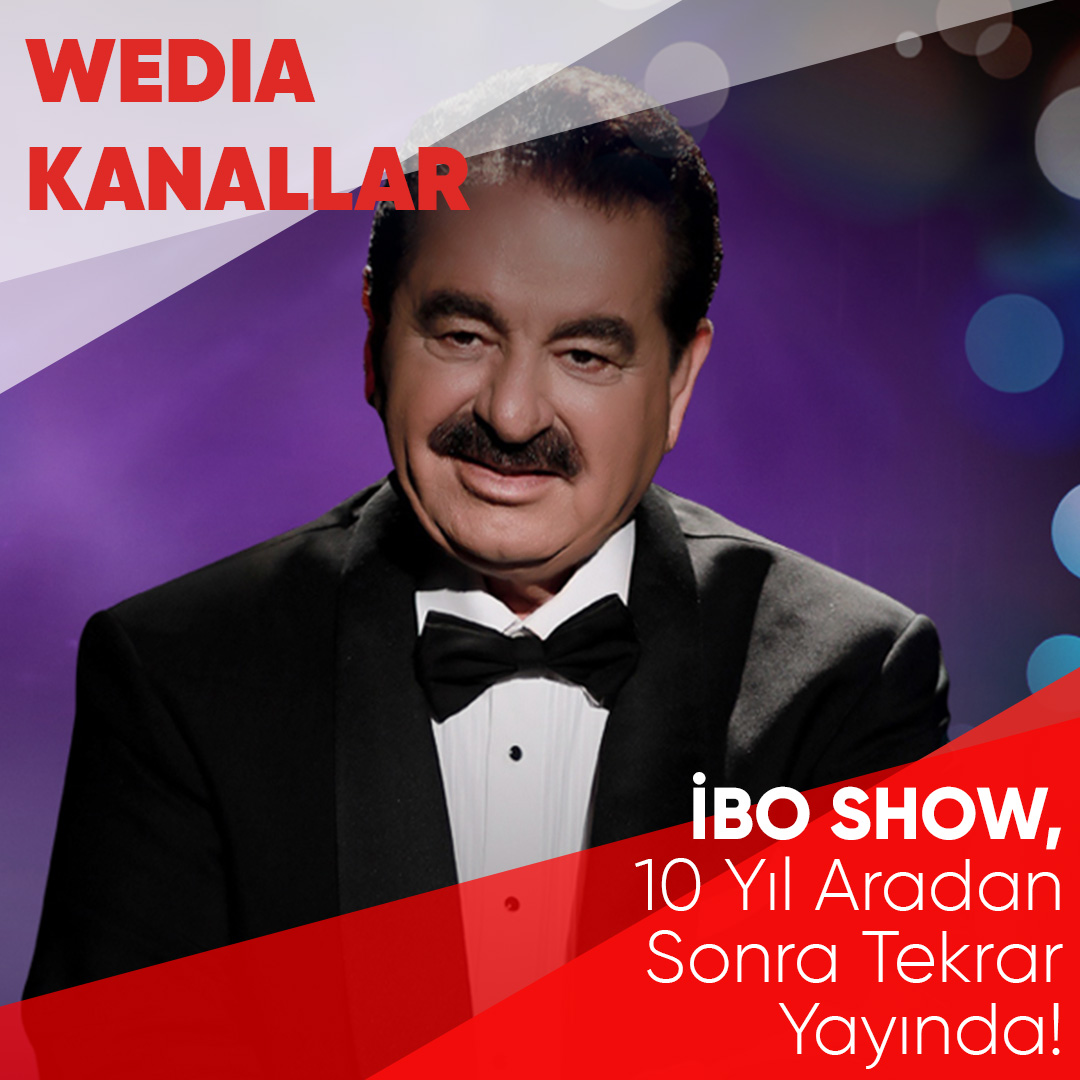 WEDIA
KANALLAR

İBO SHOW,
10 Yıl Aradan Sonra Tekrar Yayında!